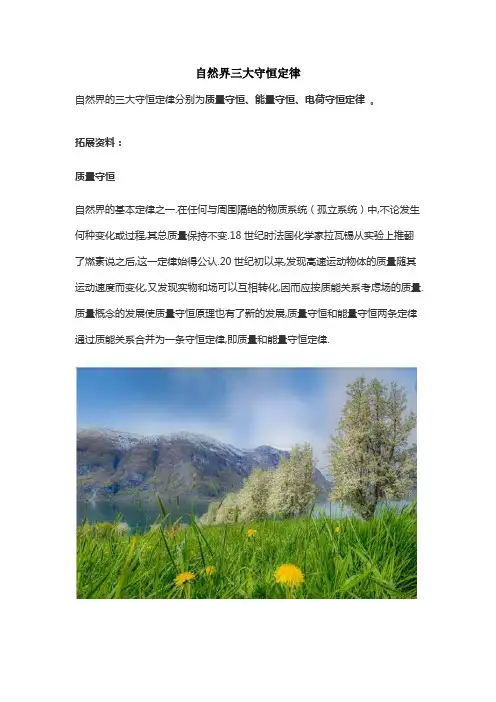 自然界三大守恒定律

自然界的三大守恒定律分别为质量守恒、能量守恒、电荷守恒定律 。

拓展资料：

质量守恒

自然界的基本定律之一.在任何与周围隔绝的物质系统（孤立系统）中,不论发生何种变化或过程,其总质量保持不变.18 世纪时法国化学家拉瓦锡从实验上推翻了燃素说之后,这一定律始得公认.20 世纪初以来,发现高速运动物体的质量随其运动速度而变化,又发现实物和场可以互相转化,因而应按质能关系考虑场的质量.质量概念的发展使质量守恒原理也有了新的发展,质量守恒和能量守恒两条定律通过质能关系合并为一条守恒定律,即质量和能量守恒定律.